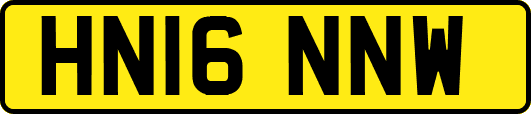 HN16 NNW